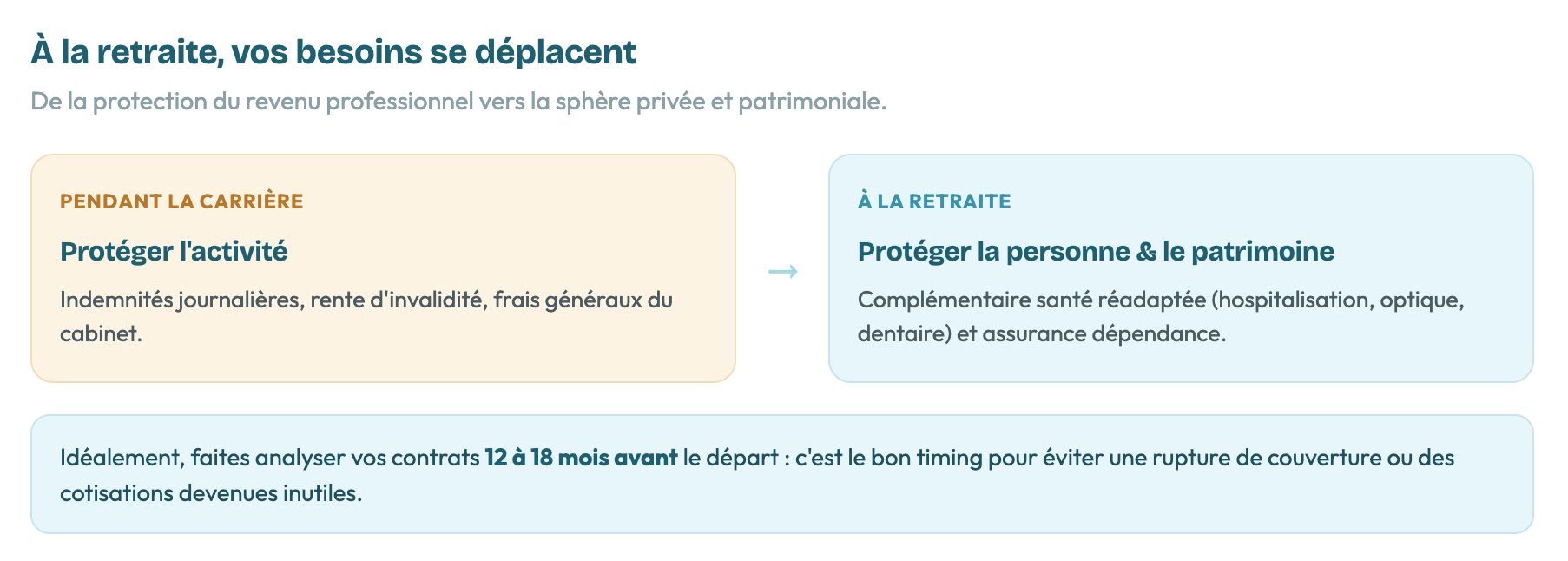 À la retraite, vos besoins se déplacent

De la protection du revenu professionnel vers la sphère privée et patrimoniale.

PENDANT LA CARRIÈRE

Protéger l'activité

Indemnités journalières, rente d'invalidité, frais généraux du cabinet.

→

À LA RETRAITE

Protéger la personne & le patrimoine

Complémentaire santé réadaptée (hospitalisation, optique, dentaire) et assurance dépendance.

Idéalement, faites analyser vos contrats 12 à 18 mois avant le départ : c'est le bon timing pour éviter une rupture de couverture ou des cotisations devenues inutiles.